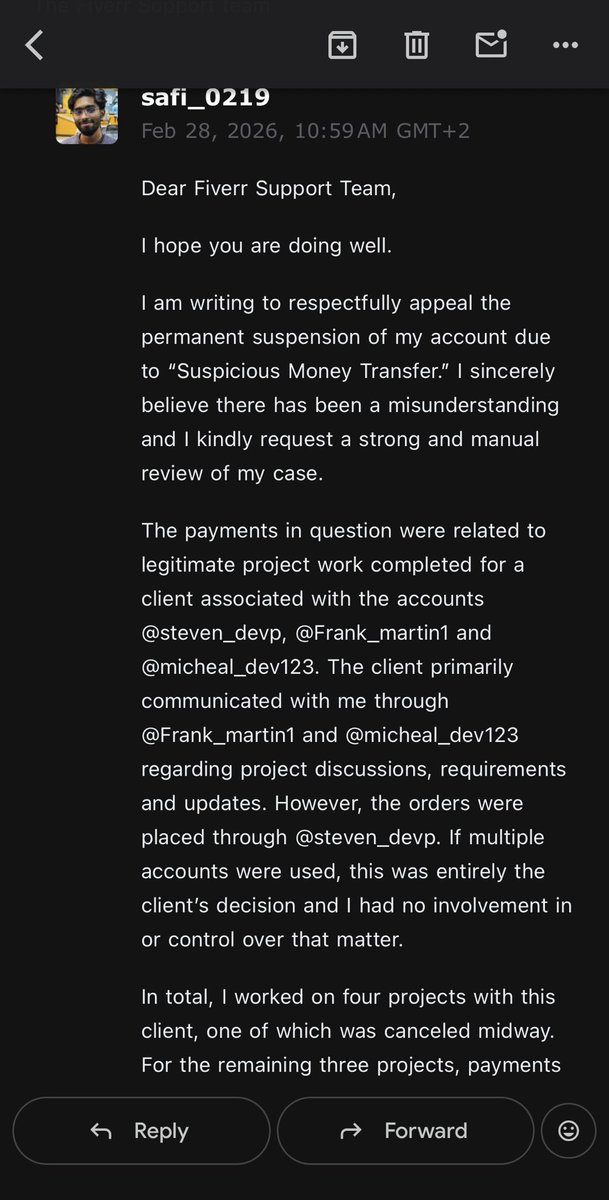 The Fiverr Support Team

safi_0219
Feb 28, 2026, 10:59 AM GMT+2

Dear Fiverr Support Team,

I hope you are doing well.

I am writing to respectfully appeal the permanent suspension of my account due to “Suspicious Money Transfer.” I sincerely believe there has been a misunderstanding and I kindly request a strong and manual review of my case.

The payments in question were related to legitimate project work completed for a client associated with the accounts @steven_devp, @Frank_martin1 and @micheal_dev123. The client primarily communicated with me through @Frank_martin1 and @micheal_dev123 regarding project discussions, requirements and updates. However, the orders were placed through @steven_devp. If multiple accounts were used, this was entirely the client’s decision and I had no involvement in or control over that matter.

In total, I worked on four projects with this client, one of which was canceled midway. For the remaining three projects, payments

Reply

Forward